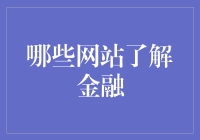 哪些网站了解金融